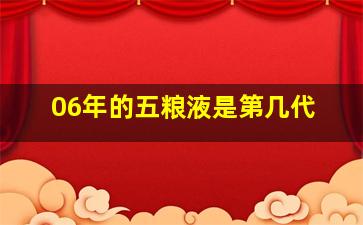 06年的五粮液是第几代